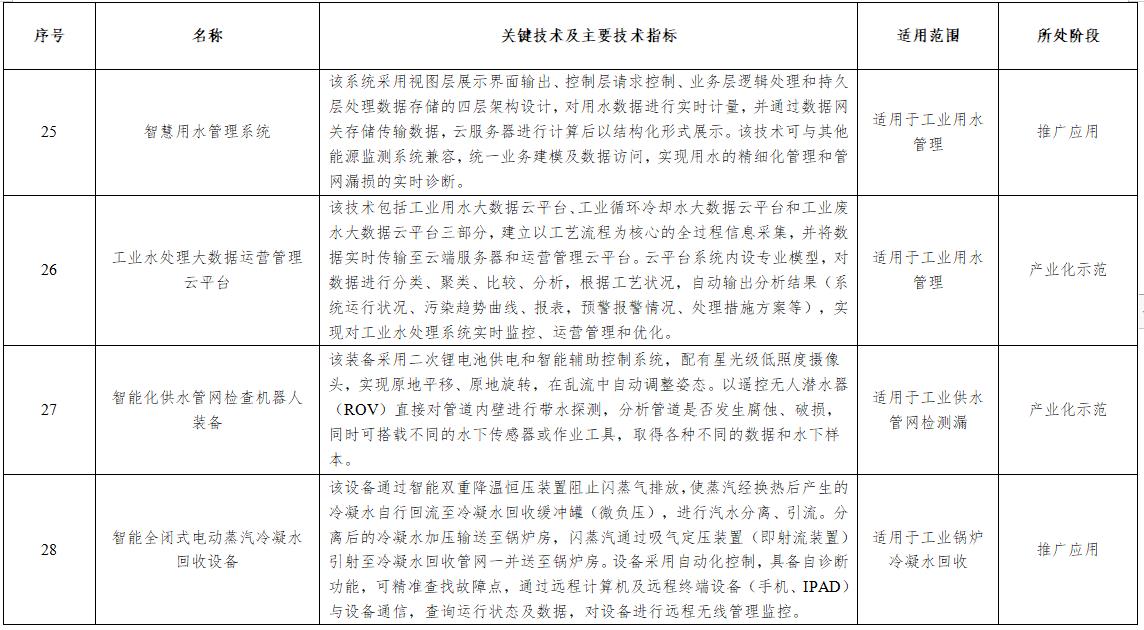 | 序号 | 名称 | 关键技术及主要技术指标 | 适用范围 | 所处阶段 |
|---|---|---|---|---|
| 25 | 智慧用水管理系统 | 该系统采用视图层展示界面输出、控制层请求控制、业务层逻辑处理和持久层处理数据存储的四层架构设计，对用水数据进行实时计量，并通过数据网关存储传输数据，云服务器进行计算后以结构化形式展示。该技术可与其他能源监测系统兼容，统一业务建模及数据访问，实现用水的精细化管理和管网漏损的实时诊断。 | 适用于工业用水管理 | 推广应用 |
| 26 | 工业水处理大数据运营管理云平台 | 该技术包括工业用水大数据云平台、工业循环冷却水大数据云平台和工业废水大数据云平台三部分，建立以工艺流程为核心的全过程信息采集，并将数据实时传输至云端服务器和运营管理云平台。云平台系统内设专业模型，对数据进行分类、聚类、比较、分析，根据工艺状况，自动输出分析结果（系统运行状况、污染趋势曲线、报表，预警报警情况、处理措施方案等），实现对工业水处理系统实时监控、运营管理和优化。 | 适用于工业用水管理 | 产业化示范 |
| 27 | 智能化供水管网检查机器人装备 | 该装备采用二次锂电池供电和智能辅助控制系统，配有星光级低照度摄像头，实现原地平移、原地旋转，在乱流中自动调整姿态。以遥控无人潜水器（ROV）直接对管道内壁进行带水探测，分析管道是否发生腐蚀、破损，同时可搭载不同的水下传感器或作业工具，取得各种不同的数据和水下样本。 | 适用于工业供水管网检测漏 | 产业化示范 |
| 28 | 智能全闭式电动蒸汽冷凝水回收设备 | 该设备通过智能双重降温恒压装置阻止闪蒸气排放，使蒸汽经换热后产生的冷凝水自行回流至冷凝水回收缓冲罐（微负压），进行汽水分离、引流。分离后的冷凝水加压输送至锅炉房，闪蒸汽通过吸气定压装置（即射流装置）引射至冷凝水回收管网一并送至锅炉房。设备采用自动化控制，具备自诊断功能，可精准查找故障点，通过远程计算机及远程终端设备（手机、IPAD）与设备通信，查询运行状态及数据，对设备进行远程无线管理监控。 | 适用于工业锅炉冷凝水回收 | 推广应用 |